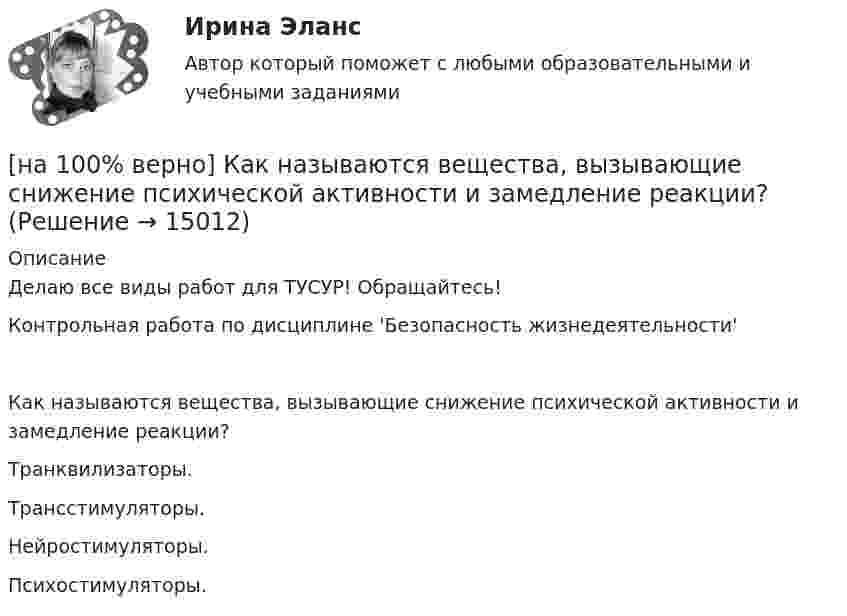 Ирина Эланс

Автор который поможет с любыми образовательными и учебными заданиями

[на 100% верно] Как называются вещества, вызывающие снижение психической активности и замедление реакции? (Решение → 15012)

Описание

Делаю все виды работ для ТУСУР! Обращайтесь!

Контрольная работа по дисциплине 'Безопасность жизнедеятельности'

Как называются вещества, вызывающие снижение психической активности и замедление реакции?

Транквилизаторы.

Трансстимуляторы.

Нейростимуляторы.

Психостимуляторы.